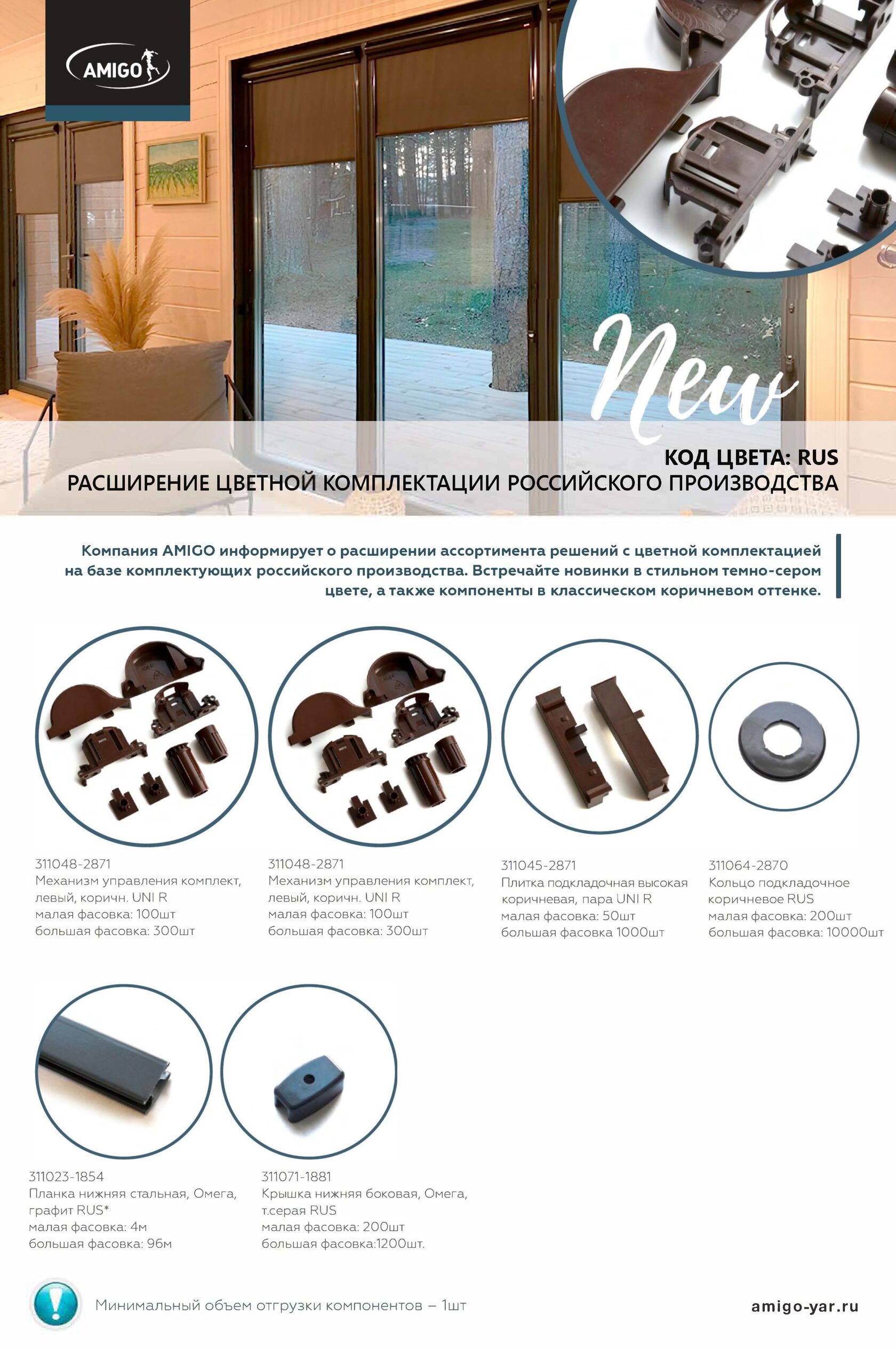 AMIGO

New

КОД ЦВЕТА: RUS
РАСШИРЕНИЕ ЦВЕТНОЙ КОМПЛЕКТАЦИИ РОССИЙСКОГО ПРОИЗВОДСТВА

Компания AMIGO информирует о расширении ассортимента решений с цветной комплектацией на базе комплектующих российского производства. Встречайте новинки в стильном темно-сером цвете, а также компоненты в классическом коричневом оттенке.

311048-2871
Механизм управления комплект, левый, коричн. UNI R
малая фасовка: 100шт
большая фасовка: 300шт

311048-2871
Механизм управления комплект, левый, коричн. UNI R
малая фасовка: 100шт
большая фасовка: 300шт

311045-2871
Плитка подкладочная высокая коричневая, пара UNI R
малая фасовка: 50шт
большая фасовка 1000шт

311064-2870
Кольцо подкладочное коричневое RUS
малая фасовка: 200шт
большая фасовка: 10000шт

311023-1854
Планка нижняя стальная, Омега, графит RUS*
малая фасовка: 4м
большая фасовка: 96м

311071-1881
Крышка нижняя боковая, Омега, т.серая RUS
малая фасовка: 200шт
большая фасовка:1200шт.

Минимальный объем отгрузки компонентов – 1шт

amigo-yar.ru